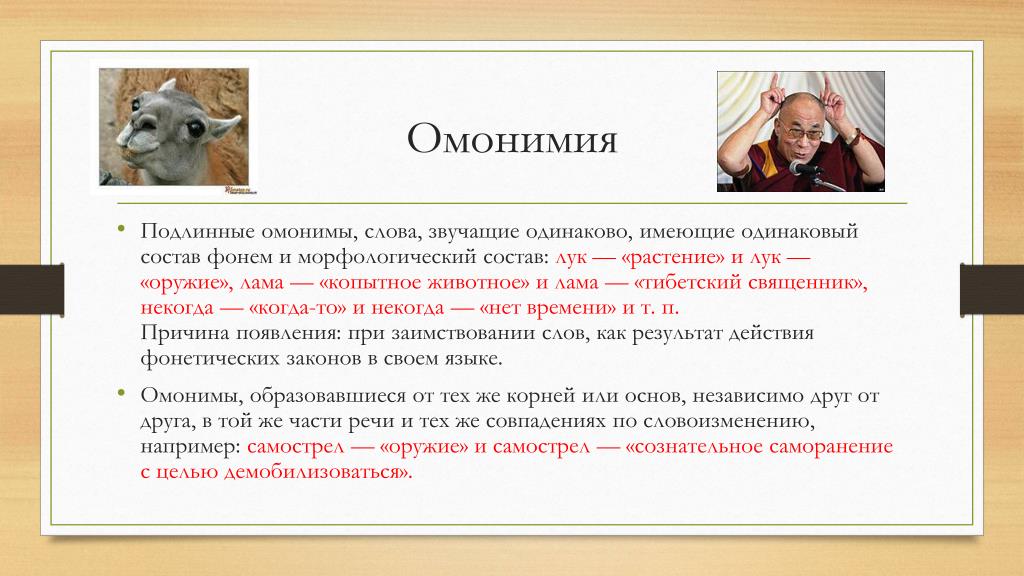 Омонимия

• Подлинные омонимы, слова, звучащие одинаково, имеющие одинаковый состав фонем и морфологический состав: лук — «растение» и лук — «оружие», лама — «копытное животное» и лама — «тибетский священник», некогда — «когда-то» и некогда — «нет времени» и т. п.
Причина появления: при заимствовании слов, как результат действия фонетических законов в своем языке.

• Омонимы, образовавшиеся от тех же корней или основ, независимо друг от друга, в той же части речи и тех же совпадениях по словоизменению, например: самострел — «оружие» и самострел — «сознательное саморанение с целью демобилизоваться».